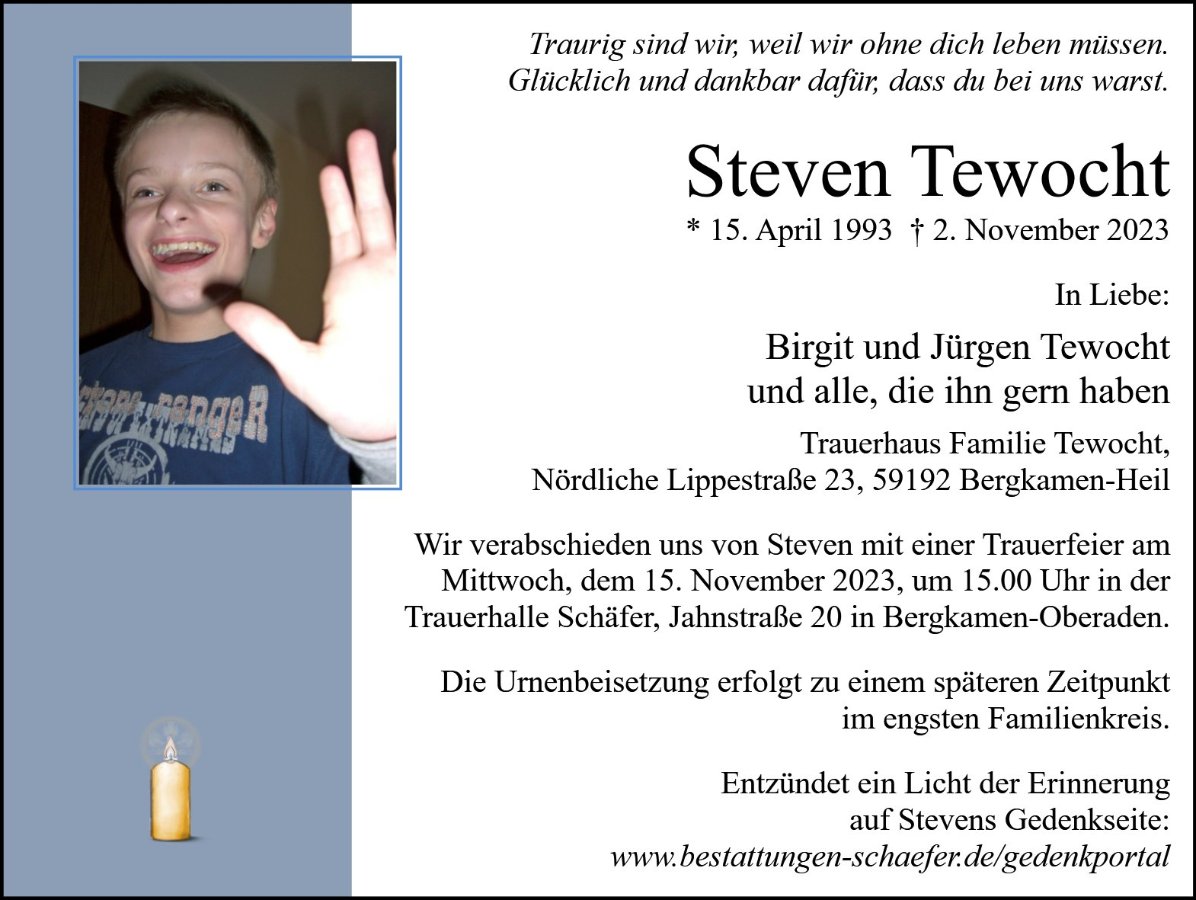 Traurig sind wir, weil wir ohne dich leben müssen.
Glücklich und dankbar dafür, dass du bei uns warst.

Steven Tewocht

* 15. April 1993 † 2. November 2023

In Liebe:

Birgit und Jürgen Tewocht
und alle, die ihn gern haben

Trauerhaus Familie Tewocht,
Nördliche Lippestraße 23, 59192 Bergkamen-Heil

Wir verabschieden uns von Steven mit einer Trauerfeier am Mittwoch, dem 15. November 2023, um 15.00 Uhr in der Trauerhalle Schäfer, Jahnstraße 20 in Bergkamen-Oberaden.

Die Urnenbeisetzung erfolgt zu einem späteren Zeitpunkt im engsten Familienkreis.

Entzündet ein Licht der Erinnerung
auf Stevens Gedenkseite:
www.bestattungen-schaefer.de/gedenkportal